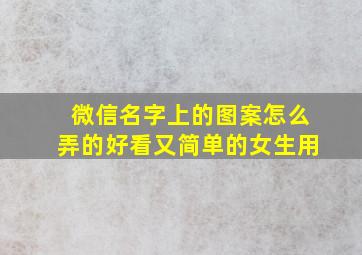 微信名字上的图案怎么弄的好看又简单的女生用